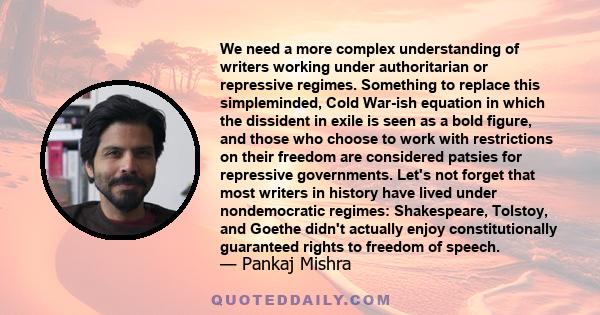 We need a more complex understanding of writers working under authoritarian or repressive regimes. Something to replace this simpleminded, Cold War-ish equation in which the dissident in exile is seen as a bold figure, and those who choose to work with restrictions on their freedom are considered patsies for repressive governments. Let's not forget that most writers in history have lived under nondemocratic regimes: Shakespeare, Tolstoy, and Goethe didn't actually enjoy constitutionally guaranteed rights to freedom of speech.
— Pankaj Mishra

QUOTEDDAILY.COM